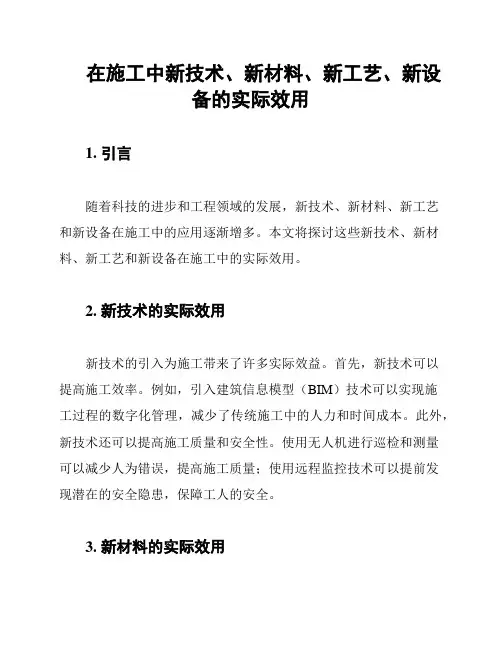 在施工中新技术、新材料、新工艺、新设备的实际效用

1. 引言

随着科技的进步和工程领域的发展，新技术、新材料、新工艺和新设备在施工中的应用逐渐增多。本文将探讨这些新技术、新材料、新工艺和新设备在施工中的实际效用。

2. 新技术的实际效用

新技术的引入为施工带来了许多实际效益。首先，新技术可以提高施工效率。例如，引入建筑信息模型（BIM）技术可以实现施工过程的数字化管理，减少了传统施工中的人力和时间成本。此外，新技术还可以提高施工质量和安全性。使用无人机进行巡检和测量可以减少人为错误，提高施工质量；使用远程监控技术可以提前发现潜在的安全隐患，保障工人的安全。

3. 新材料的实际效用